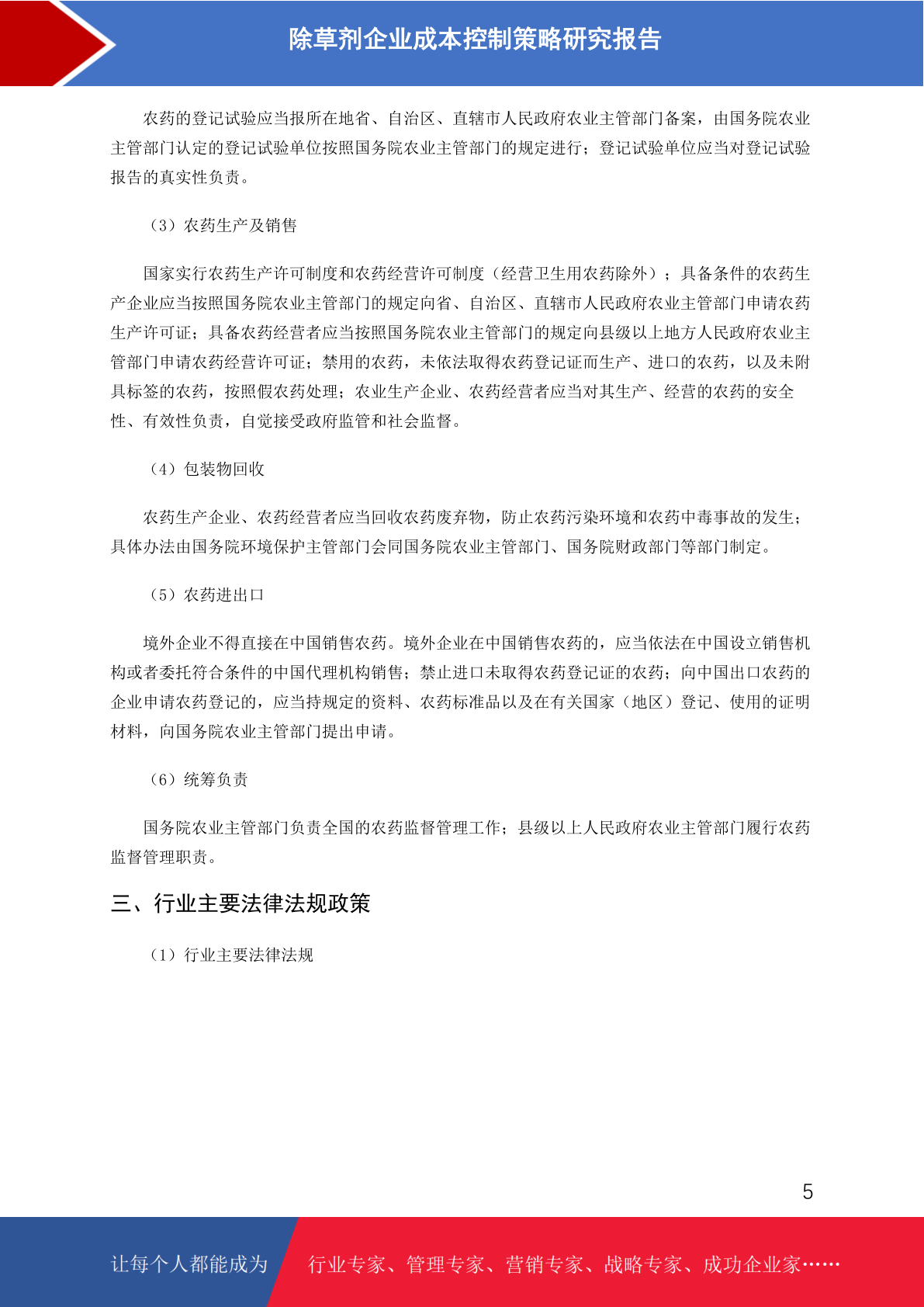 除草剂企业成本控制策略研究报告

农药的登记试验应当报所在地省、自治区、直辖市人民政府农业主管部门备案，由国务院农业主管部门认定的登记试验单位按照国务院农业主管部门的规定进行；登记试验单位应当对登记试验报告的真实性负责。

（3）农药生产及销售

国家实行农药生产许可制度和农药经营许可制度（经营卫生用农药除外）；具备条件的农药生产企业应当按照国务院农业主管部门的规定向省、自治区、直辖市人民政府农业主管部门申请农药生产许可证；具备农药经营者应当按照国务院农业主管部门的规定向县级以上地方人民政府农业主管部门申请农药经营许可证；禁用的农药，未依法取得农药登记证而生产、进口的农药，以及未附具标签的农药，按照假农药处理；农业生产企业、农药经营者应当对其生产、经营的农药的安全性、有效性负责，自觉接受政府监管和社会监督。

（4）包装物回收

农药生产企业、农药经营者应当回收农药废弃物，防止农药污染环境和农药中毒事故的发生；具体办法由国务院环境保护主管部门会同国务院农业主管部门、国务院财政部门等部门制定。

（5）农药进出口

境外企业不得直接在中国销售农药。境外企业在中国销售农药的，应当依法在中国设立销售机构或者委托符合条件的中国代理机构销售；禁止进口未取得农药登记证的农药；向中国出口农药的企业申请农药登记的，应当持规定的资料、农药标准品以及在有关国家（地区）登记、使用的证明材料，向国务院农业主管部门提出申请。

（6）统筹负责

国务院农业主管部门负责全国的农药监督管理工作；县级以上人民政府农业主管部门履行农药监督管理职责。

三、行业主要法律法规政策

（1）行业主要法律法规

5

让每个人都能成为 行业专家、管理专家、营销专家、战略专家、成功企业家……